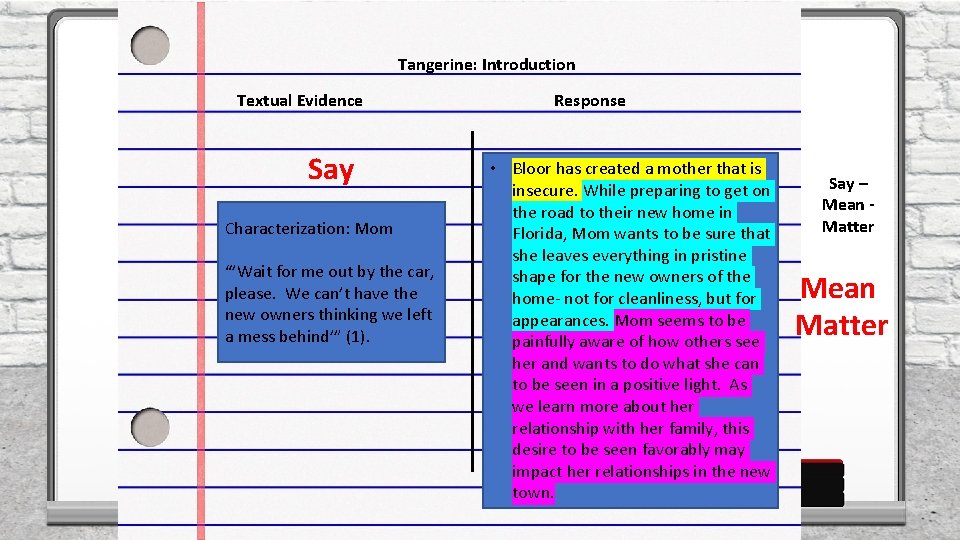 Tangerine: Introduction

Textual Evidence

Response

Say

Characterization: Mom

"'Wait for me out by the car, please. We can't have the new owners thinking we left a mess behind'" (1).

• Bloor has created a mother that is insecure. While preparing to get on the road to their new home in Florida, Mom wants to be sure that she leaves everything in pristine shape for the new owners of the home- not for cleanliness, but for appearances. Mom seems to be painfully aware of how others see her and wants to do what she can to be seen in a positive light. As we learn more about her relationship with her family, this desire to be seen favorably may impact her relationships in the new town.

Say – Mean - Matter

Mean

Matter